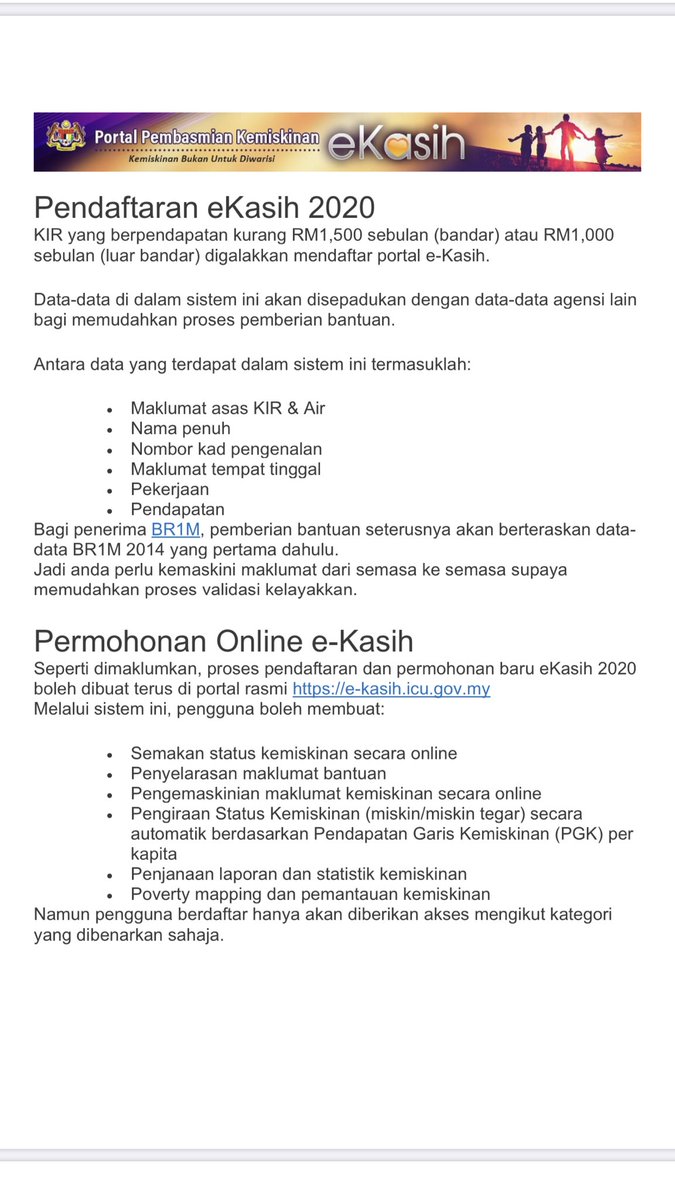 Portal Pembasmian Kemiskinan eKasih
Kemiskinan Bukan Untuk Diwarisi

Pendaftaran eKasih 2020
KIR yang berpendapatan kurang RM1,500 sebulan (bandar) atau RM1,000 sebulan (luar bandar) digalakkan mendaftar portal e-Kasih.

Data-data di dalam sistem ini akan disepadukan dengan data-data agensi lain bagi memudahkan proses pemberian bantuan.

Antara data yang terdapat dalam sistem ini termasuklah:

- Maklumat asas KIR & Air
- Nama penuh
- Nombor kad pengenalan
- Maklumat tempat tinggal
- Pekerjaan
- Pendapatan

Bagi penerima BR1M, pemberian bantuan seterusnya akan berteraskan data-data BR1M 2014 yang pertama dahulu.
Jadi anda perlu kemaskini maklumat dari semasa ke semasa supaya memudahkan proses validasi kelayakkan.

Permohonan Online e-Kasih
Seperti dimaklumkan, proses pendaftaran dan permohonan baru eKasih 2020 boleh dibuat terus di portal rasmi https://e-kasih.icu.gov.my
Melalui sistem ini, pengguna boleh membuat:

- Semakan status kemiskinan secara online
- Penyelarasan maklumat bantuan
- Pengemaskinian maklumat kemiskinan secara online
- Pengiraan Status Kemiskinan (miskin/miskin tegar) secara automatik berdasarkan Pendapatan Garis Kemiskinan (PGK) per kapita
- Penjanaan laporan dan statistik kemiskinan
- Poverty mapping dan pemantauan kemiskinan

Namun pengguna berdaftar hanya akan diberikan akses mengikut kategori yang dibenarkan sahaja.